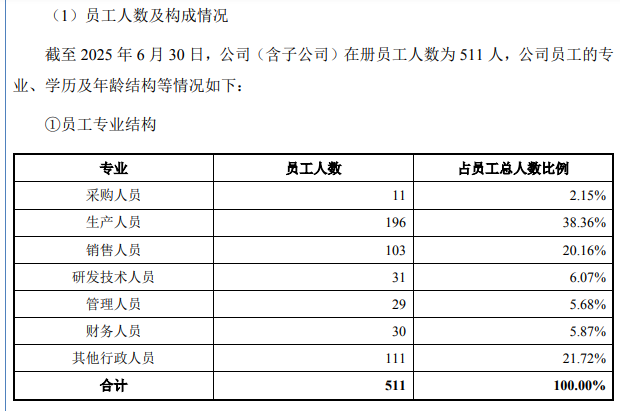 （1）员工人数及构成情况

截至 2025 年 6 月 30 日，公司（含子公司）在册员工人数为 511 人，公司员工的专业、学历及年龄结构等情况如下：

①员工专业结构

| 专业 | 员工人数 | 占员工总人数比例 |
|---|---|---|
| 采购人员 | 11 | 2.15% |
| 生产人员 | 196 | 38.36% |
| 销售人员 | 103 | 20.16% |
| 研发技术人员 | 31 | 6.07% |
| 管理人员 | 29 | 5.68% |
| 财务人员 | 30 | 5.87% |
| 其他行政人员 | 111 | 21.72% |
| 合计 | 511 | 100.00% |